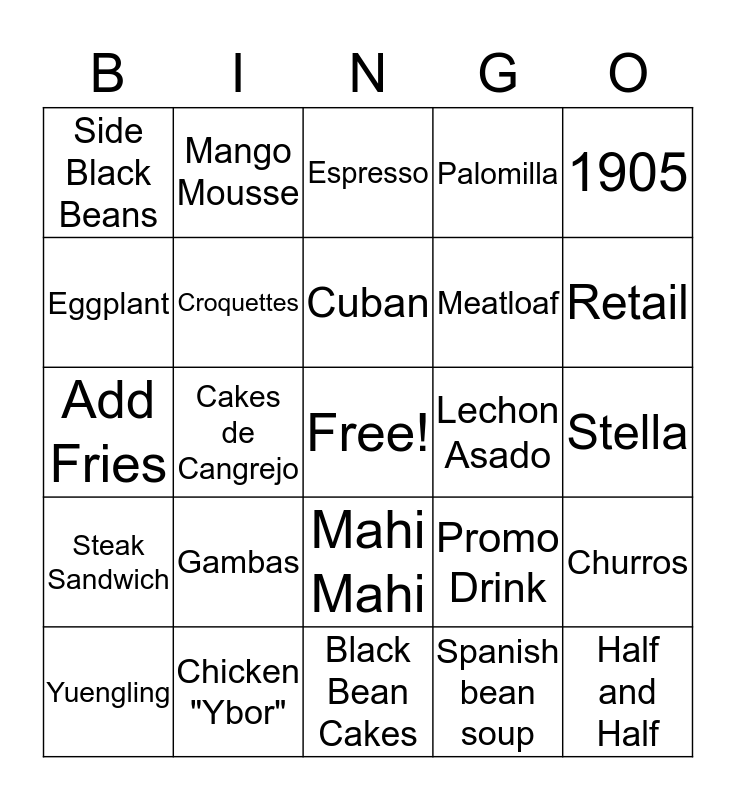 | B | I | N | G | O |
|---|---|---|---|---|
| Side Black Beans | Mango Mousse | Espresso | Palomilla | 1905 |
| Eggplant | Croquettes | Cuban | Meatloaf | Retail |
| Add Fries | Cakes de Cangrejo | Free! | Lechon Asado | Stella |
| Steak Sandwich | Gambas | Mahi Mahi | Promo Drink | Churros |
| Yuengling | Chicken "Ybor" | Black Bean Cakes | Spanish bean soup | Half and Half |